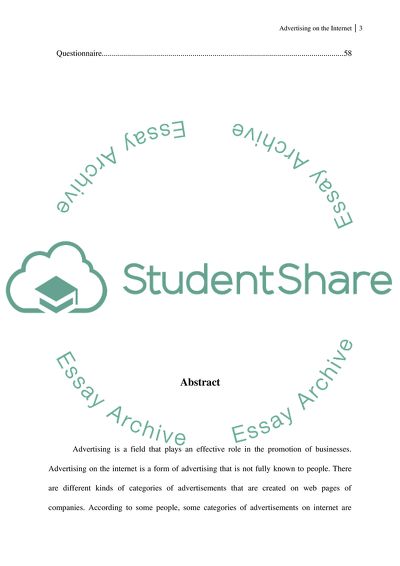 Advertising on the Internet | 3

Questionnaire 58

Abstract

Advertising is a field that plays an effective role in the promotion of businesses. Advertising on the internet is a form of advertising that is not fully known to people. There are different kinds of categories of advertisements that are created on web pages of companies. According to some people, some categories of advertisements on internet are

StudentShare

Essay Archive